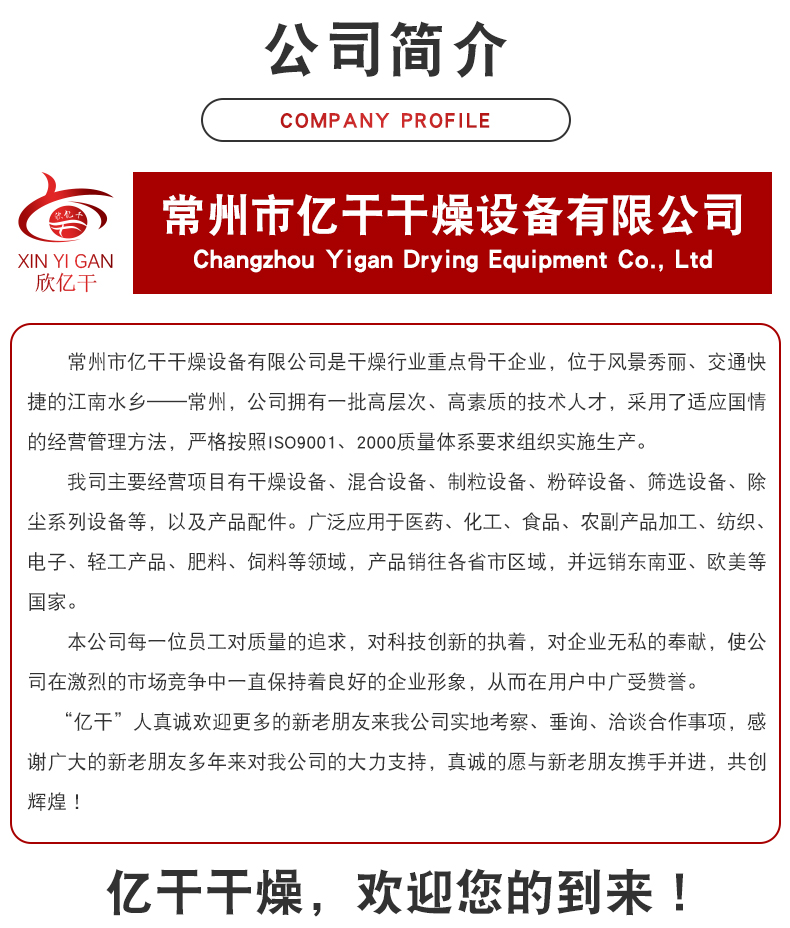 公司简介

COMPANY PROFILE

欣亿干

XIN YI GAN
欣亿干

常州市亿干干燥设备有限公司
Changzhou Yigan Drying Equipment Co., Ltd

常州市亿干干燥设备有限公司是干燥行业重点骨干企业，位于风景秀丽、交通快捷的江南水乡——常州，公司拥有一批高层次、高素质的技术人才，采用了适应国情的经营管理方法，严格按照ISO9001、2000质量体系要求组织实施生产。

我司主要经营项目有干燥设备、混合设备、制粒设备、粉碎设备、筛选设备、除尘系列设备等，以及产品配件。广泛应用于医药、化工、食品、农副产品加工、纺织、电子、轻工产品、肥料、饲料等领域，产品销往各省市区域，并远销东南亚、欧美等国家。

本公司每一位员工对质量的追求，对科技创新的执着，对企业无私的奉献，使公司在激烈的市场竞争中一直保持着良好的企业形象，从而在用户中广受赞誉。

“亿干”人真诚欢迎更多的新老朋友来我公司实地考察、垂询、洽谈合作事项，感谢广大的新老朋友多年来对我公司的大力支持，真诚的愿与新老朋友携手并进，共创辉煌！

亿干干燥，欢迎您的到来！